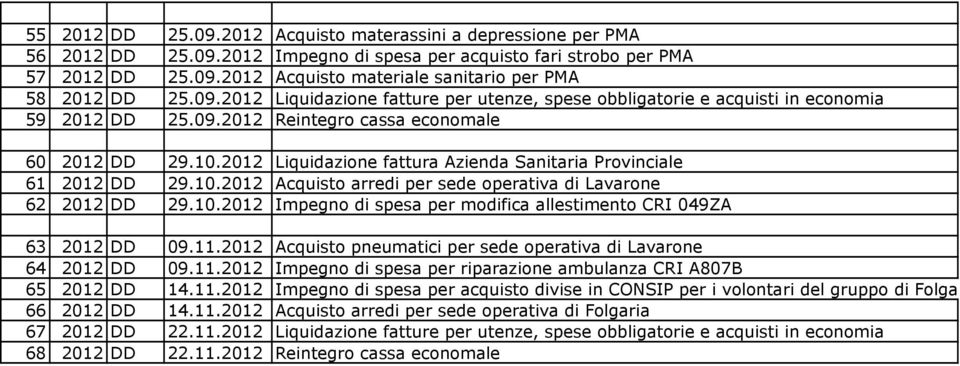 | 55 | 2012 | DD | 25.09.2012 | Acquisto materassini a depressione per PMA |
|---|---|---|---|---|
| 56 | 2012 | DD | 25.09.2012 | Impegno di spesa per acquisto fari strobo per PMA |
| 57 | 2012 | DD | 25.09.2012 | Acquisto materiale sanitario per PMA |
| 58 | 2012 | DD | 25.09.2012 | Liquidazione fatture per utenze, spese obbligatorie e acquisti in economia |
| 59 | 2012 | DD | 25.09.2012 | Reintegro cassa economale |
| | | | | |
| 60 | 2012 | DD | 29.10.2012 | Liquidazione fattura Azienda Sanitaria Provinciale |
| 61 | 2012 | DD | 29.10.2012 | Acquisto arredi per sede operativa di Lavarone |
| 62 | 2012 | DD | 29.10.2012 | Impegno di spesa per modifica allestimento CRI 049ZA |
| | | | | |
| 63 | 2012 | DD | 09.11.2012 | Acquisto pneumatici per sede operativa di Lavarone |
| 64 | 2012 | DD | 09.11.2012 | Impegno di spesa per riparazione ambulanza CRI A807B |
| 65 | 2012 | DD | 14.11.2012 | Impegno di spesa per acquisto divise in CONSIP per i volontari del gruppo di Folga |
| 66 | 2012 | DD | 14.11.2012 | Acquisto arredi per sede operativa di Folgaria |
| 67 | 2012 | DD | 22.11.2012 | Liquidazione fatture per utenze, spese obbligatorie e acquisti in economia |
| 68 | 2012 | DD | 22.11.2012 | Reintegro cassa economale |